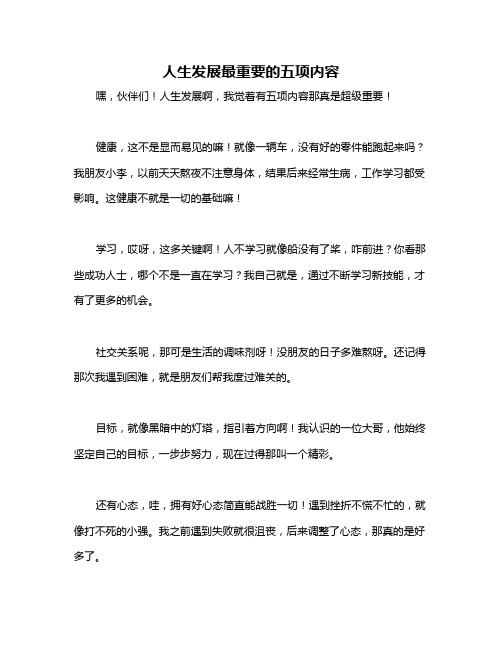 人生发展最重要的五项内容

嘿，伙伴们！人生发展啊，我觉着有五项内容那真是超级重要！

健康，这不是显而易见的嘛！就像一辆车，没有好的零件能跑起来吗？我朋友小李，以前天天熬夜不注意身体，结果后来经常生病，工作学习都受影响。这健康不就是一切的基础嘛！

学习，哎呀，这多关键啊！人不学习就像船没有了桨，咋前进？你看那些成功人士，哪个不是一直在学习？我自己就是，通过不断学习新技能，才有了更多的机会。

社交关系呢，那可是生活的调味剂呀！没朋友的日子多难熬呀。还记得那次我遇到困难，就是朋友们帮我度过难关的。

目标，就像黑暗中的灯塔，指引着方向啊！我认识的一位大哥，他始终坚定自己的目标，一步步努力，现在过得那叫一个精彩。

还有心态，哇，拥有好心态简直能战胜一切！遇到挫折不慌不忙的，就像打不死的小强。我之前遇到失败就很沮丧，后来调整了心态，那真的是好多了。